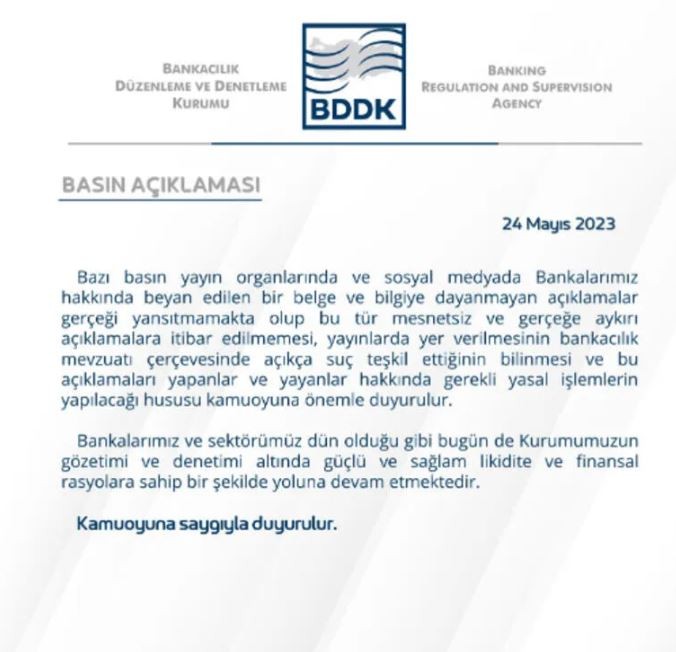 BANKACILIK
DÜZENLEME VE DENETLEME
KURUMU

BDDK

BANKING
REGULATION AND SUPERVISION
AGENCY

BASIN AÇIKLAMASI

24 Mayıs 2023

Bazı basın yayın organlarında ve sosyal medyada Bankalarımız hakkında beyan edilen bir belge ve bilgiye dayanmayan açıklamalar gerçeği yansıtmamakta olup bu tür mesnetsiz ve gerçeğe aykırı açıklamalara itibar edilmemesi, yayınlarda yer verilmesinin bankacılık mevzuatı çerçevesinde açıkça suç teşkil ettiğinin bilinmesi ve bu açıklamaları yapanlar ve yayanlar hakkında gerekli yasal işlemlerin yapılacağı hususu kamuoyuna önemle duyurulur.

Bankalarımız ve sektörümüz dün olduğu gibi bugün de Kurumumuzun gözetimi ve denetimi altında güçlü ve sağlam likidite ve finansal rasyolara sahip bir şekilde yoluna devam etmektedir.

Kamuoyuna saygıyla duyurulur.